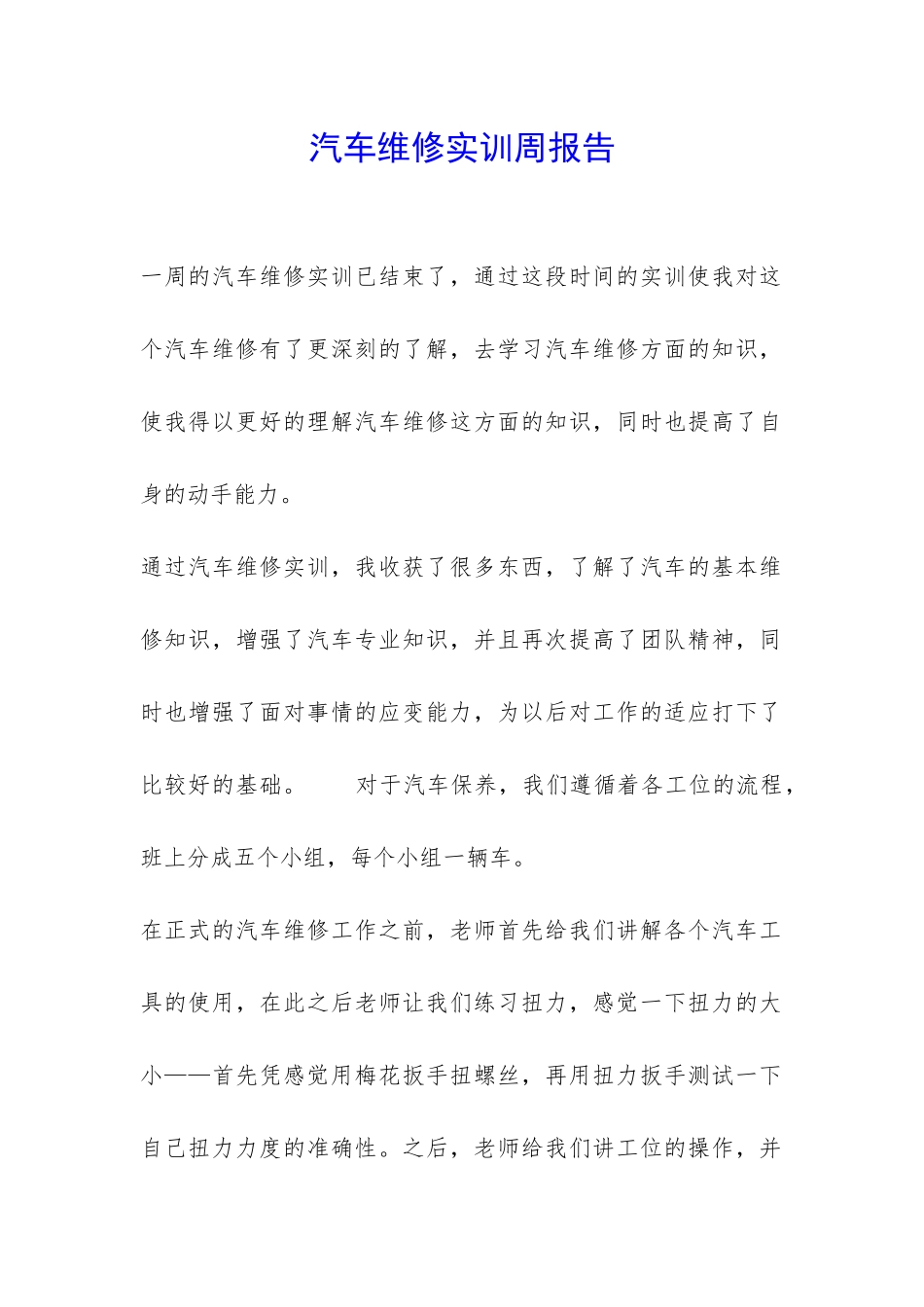 汽车维修实训周报告

一周的汽车维修实训已结束了，通过这段时间的实训使我对这个汽车维修有了更深刻的了解，去学习汽车维修方面的知识，使我得以更好的理解汽车维修这方面的知识，同时也提高了自身的动手能力。

通过汽车维修实训，我收获了很多东西，了解了汽车的基本维修知识，增强了汽车专业知识，并且再次提高了团队精神，同时也增强了面对事情的应变能力，为以后对工作的适应打下了比较好的基础。　　对于汽车保养，我们遵循着各工位的流程，班上分成五个小组，每个小组一辆车。

在正式的汽车维修工作之前，老师首先给我们讲解各个汽车工具的使用，在此之后老师让我们练习扭力，感觉一下扭力的大小——首先凭感觉用梅花扳手扭螺丝，再用扭力扳手测试一下自己扭力力度的准确性。之后，老师给我们讲工位的操作，并